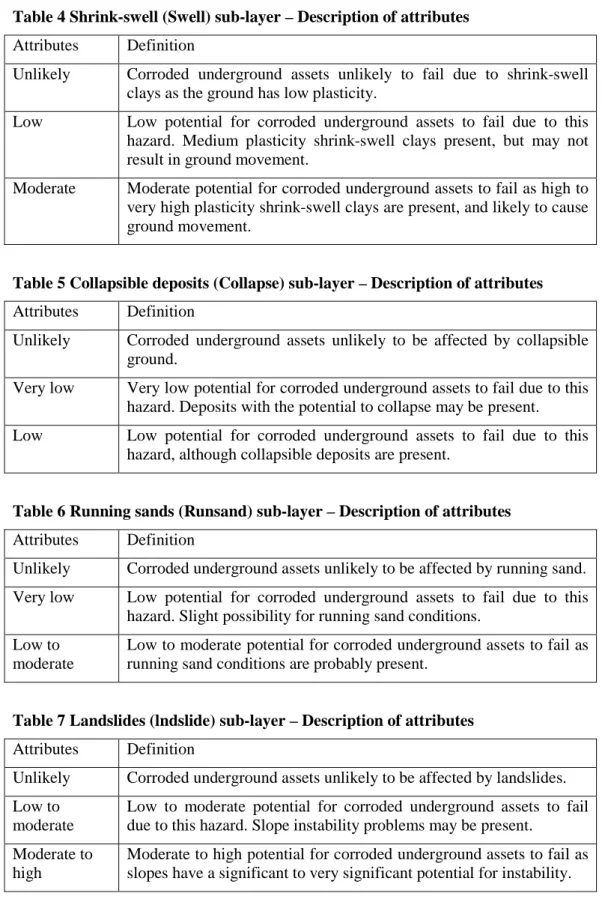 Table 4 Shrink-swell (Swell) sub-layer – Description of attributes

| Attributes | Definition |
|---|---|
| Unlikely | Corroded underground assets unlikely to fail due to shrink-swell clays as the ground has low plasticity. |
| Low | Low potential for corroded underground assets to fail due to this hazard. Medium plasticity shrink-swell clays present, but may not result in ground movement. |
| Moderate | Moderate potential for corroded underground assets to fail as high to very high plasticity shrink-swell clays are present, and likely to cause ground movement. |

Table 5 Collapsible deposits (Collapse) sub-layer – Description of attributes

| Attributes | Definition |
|---|---|
| Unlikely | Corroded underground assets unlikely to be affected by collapsible ground. |
| Very low | Very low potential for corroded underground assets to fail due to this hazard. Deposits with the potential to collapse may be present. |
| Low | Low potential for corroded underground assets to fail due to this hazard, although collapsible deposits are present. |

Table 6 Running sands (Runsand) sub-layer – Description of attributes

| Attributes | Definition |
|---|---|
| Unlikely | Corroded underground assets unlikely to be affected by running sand. |
| Very low | Low potential for corroded underground assets to fail due to this hazard. Slight possibility for running sand conditions. |
| Low to moderate | Low to moderate potential for corroded underground assets to fail as running sand conditions are probably present. |

Table 7 Landslides (lndslide) sub-layer – Description of attributes

| Attributes | Definition |
|---|---|
| Unlikely | Corroded underground assets unlikely to be affected by landslides. |
| Low to moderate | Low to moderate potential for corroded underground assets to fail due to this hazard. Slope instability problems may be present. |
| Moderate to high | Moderate to high potential for corroded underground assets to fail as slopes have a significant to very significant potential for instability. |